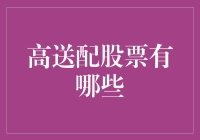 高送配股票有哪些